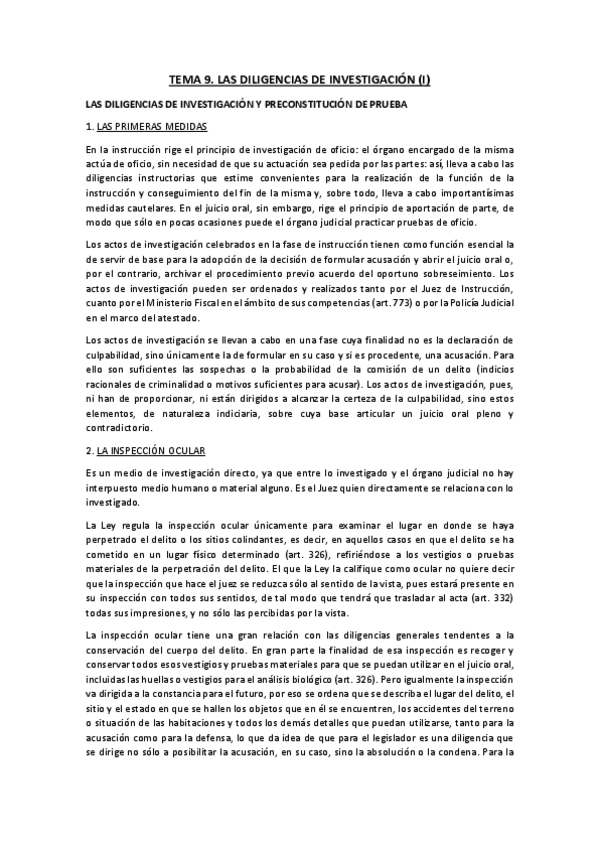 TEMA 9. LAS DILIGENCIAS DE INVESTIGACIÓN (I)

LAS DILIGENCIAS DE INVESTIGACIÓN Y PRECONSTITUCIÓN DE PRUEBA

1. LAS PRIMERAS MEDIDAS

En la instrucción rige el principio de investigación de oficio: el órgano encargado de la misma actúa de oficio, sin necesidad de que su actuación sea pedida por las partes: así, lleva a cabo las diligencias instructorias que estime convenientes para la realización de la función de la instrucción y conseguimiento del fin de la misma y, sobre todo, lleva a cabo importantísimas medidas cautelares. En el juicio oral, sin embargo, rige el principio de aportación de parte, de modo que sólo en pocas ocasiones puede el órgano judicial practicar pruebas de oficio.

Los actos de investigación celebrados en la fase de instrucción tienen como función esencial la de servir de base para la adopción de la decisión de formular acusación y abrir el juicio oral o, por el contrario, archivar el procedimiento previo acuerdo del oportuno sobreseimiento. Los actos de investigación pueden ser ordenados y realizados tanto por el Juez de Instrucción, cuanto por el Ministerio Fiscal en el ámbito de sus competencias (art. 773) o por la Policía Judicial en el marco del atestado.

Los actos de investigación se llevan a cabo en una fase cuya finalidad no es la declaración de culpabilidad, sino únicamente la de formular en su caso y si es procedente, una acusación. Para ello son suficientes las sospechas o la probabilidad de la comisión de un delito (indicios racionales de criminalidad o motivos suficientes para acusar). Los actos de investigación, pues, ni han de proporcionar, ni están dirigidos a alcanzar la certeza de la culpabilidad, sino estos elementos, de naturaleza indiciaria, sobre cuya base articular un juicio oral pleno y contradictorio.

2. LA INSPECCIÓN OCULAR

Es un medio de investigación directo, ya que entre lo investigado y el órgano judicial no hay interpuesto medio humano o material alguno. Es el Juez quien directamente se relaciona con lo investigado.

La Ley regula la inspección ocular únicamente para examinar el lugar en donde se haya perpetrado el delito o los sitios colindantes, es decir, en aquellos casos en que el delito se ha cometido en un lugar físico determinado (art. 326), refiriéndose a los vestigios o pruebas materiales de la perpetración del delito. El que la Ley la califique como ocular no quiere decir que la inspección que hace el juez se reduzca sólo al sentido de la vista, pues estará presente en su inspección con todos sus sentidos, de tal modo que tendrá que trasladar al acta (art. 332) todas sus impresiones, y no sólo las percibidas por la vista.

La inspección ocular tiene una gran relación con las diligencias generales tendentes a la conservación del cuerpo del delito. En gran parte la finalidad de esa inspección es recoger y conservar todos esos vestigios y pruebas materiales para que se puedan utilizar en el juicio oral, incluidas las huellas o vestigios para el análisis biológico (art. 326). Pero igualmente la inspección va dirigida a la constancia para el futuro, por eso se ordena que se describa el lugar del delito, el sitio y el estado en que se hallen los objetos que en él se encuentren, los accidentes del terreno o situación de las habitaciones y todos los demás detalles que puedan utilizarse, tanto para la acusación como para la defensa, lo que da idea de que para el legislador es una diligencia que se dirige no sólo a posibilitar la acusación, en su caso, sino la absolución o la condena. Para la